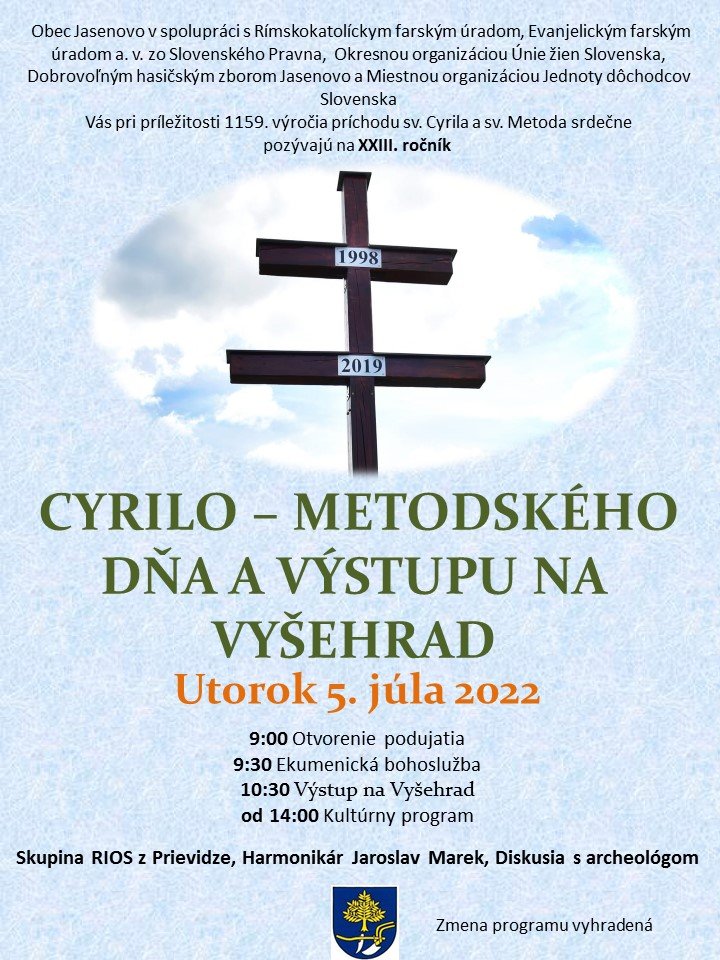 Obec Jasenovo v spolupráci s Rímskokatolíckym farským úradom, Evanjelickým farským úradom a. v. zo Slovenského Pravna, Okresnou organizáciou Únie žien Slovenska, Dobrovoľným hasičským zborom Jasenovo a Miestnou organizáciou Jednoty dôchodcov Slovenska
Vás pri príležitosti 1159. výročia príchodu sv. Cyrila a sv. Metoda srdečne pozývajú na XXIII. ročník

1998

2019

CYRILO – METODSKÉHO DŇA A VÝSTUPU NA VYŠEHRAD

Utorok 5. júla 2022

9:00 Otvorenie podujatia
9:30 Ekumenická bohoslužba
10:30 Výstup na Vyšehrad
od 14:00 Kultúrny program

Skupina RIOS z Prievidze, Harmonikár Jaroslav Marek, Diskusia s archeológom

Zmena programu vyhradená